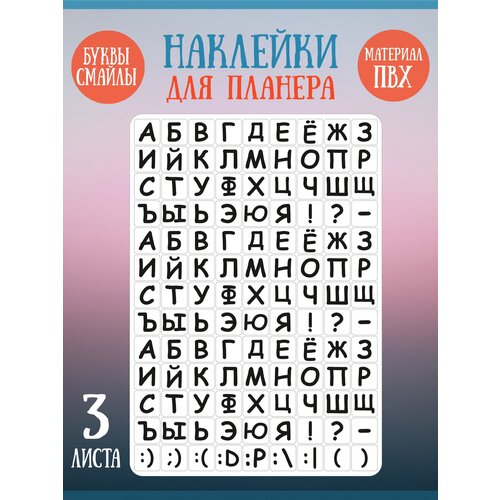 БУКВЫ СМАЙЛЫ

НАКЛЕЙКИ
ДЛЯ ПЛАНЕРА

МАТЕРИАЛ ПВХ

А Б В Г Д Е Ё Ж З
И Й К Л М Н О П Р
С Т У Ф Х Ц Ч Ш Щ
Ъ Ы Ь Э Ю Я ! ? -
А Б В Г Д Е Ё Ж З
И Й К Л М Н О П Р
С Т У Ф Х Ц Ч Ш Щ
Ъ Ы Ь Э Ю Я ! ? -
А Б В Г Д Е Ё Ж З
И Й К Л М Н О П Р
С Т У Ф Х Ц Ч Ш Щ
Ъ Ы Ь Э Ю Я ! ? -
:) ;) :( :D :P :\ :| ( )

3 ЛИСТА